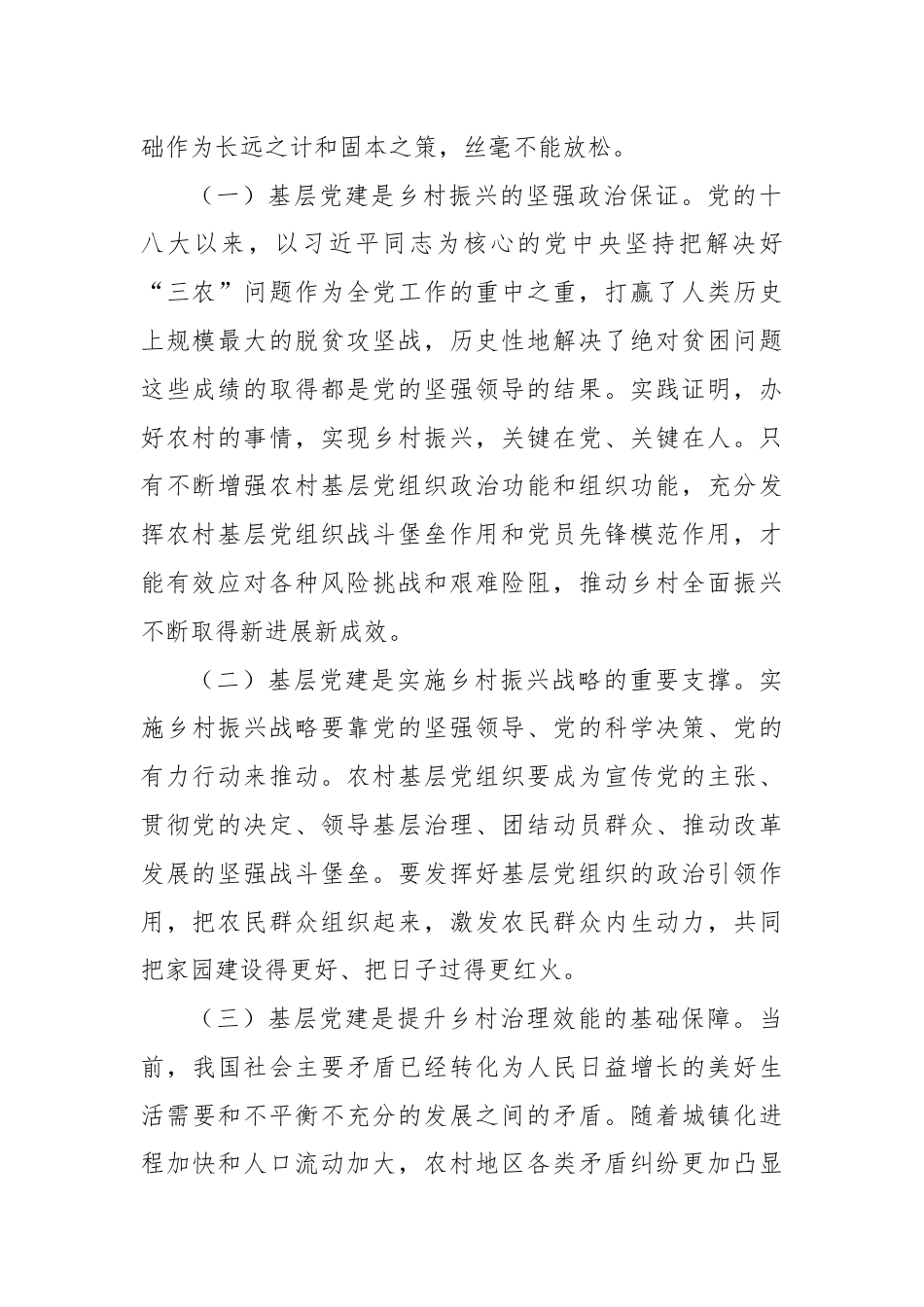 础作为长远之计和固本之策，丝毫不能放松。

（一）基层党建是乡村振兴的坚强政治保证。党的十八大以来，以习近平同志为核心的党中央坚持把解决好“三农”问题作为全党工作的重中之重，打赢了人类历史上规模最大的脱贫攻坚战，历史性地解决了绝对贫困问题这些成绩的取得都是党的坚强领导的结果。实践证明，办好农村的事情，实现乡村振兴，关键在党、关键在人。只有不断增强农村基层党组织政治功能和组织功能，充分发挥农村基层党组织战斗堡垒作用和党员先锋模范作用，才能有效应对各种风险挑战和艰难险阻，推动乡村全面振兴不断取得新进展新成效。

（二）基层党建是实施乡村振兴战略的重要支撑。实施乡村振兴战略要靠党的坚强领导、党的科学决策、党的有力行动来推动。农村基层党组织要成为宣传党的主张、贯彻党的决定、领导基层治理、团结动员群众、推动改革发展的坚强战斗堡垒。要发挥好基层党组织的政治引领作用，把农民群众组织起来，激发农民群众内生动力，共同把家园建设得更好、把日子过得更红火。

（三）基层党建是提升乡村治理效能的基础保障。当前，我国社会主要矛盾已经转化为人民日益增长的美好生活需要和不平衡不充分的发展之间的矛盾。随着城镇化进程加快和人口流动加大，农村地区各类矛盾纠纷更加凸显